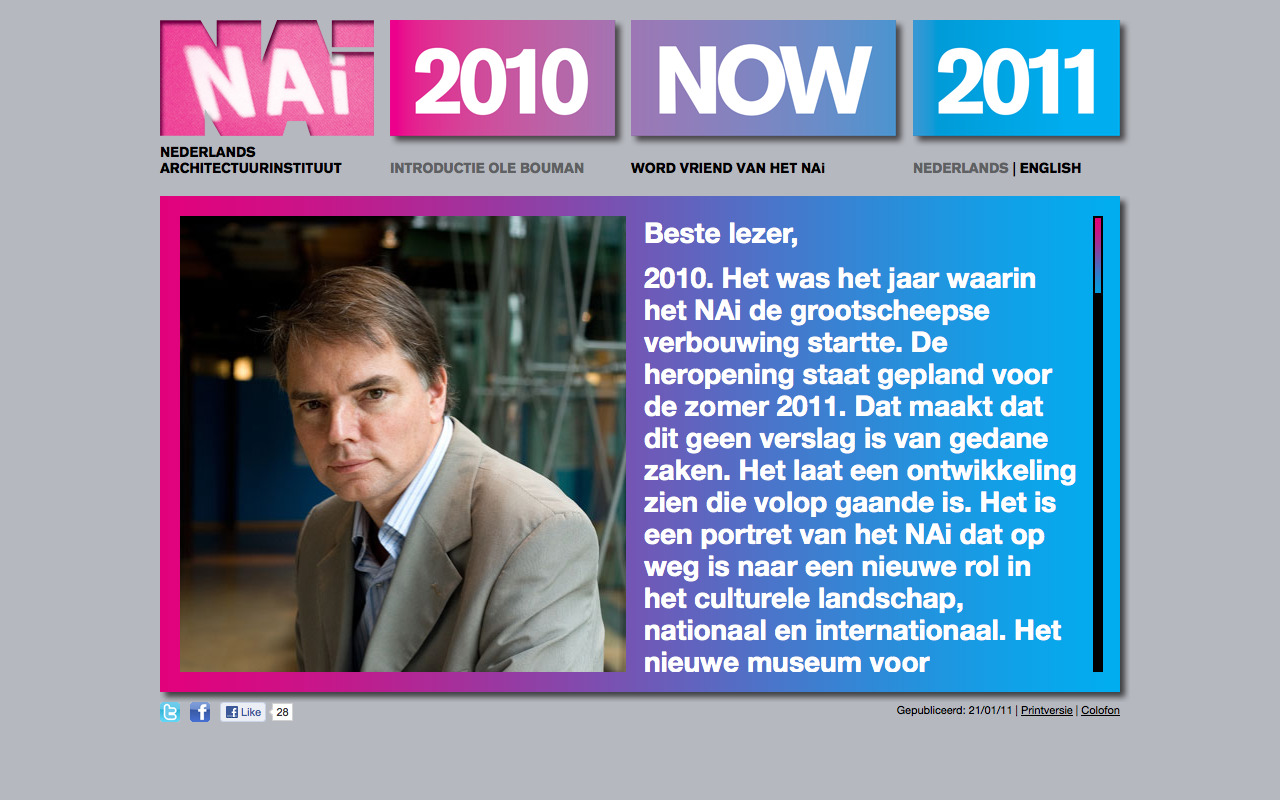 NAi

2010

NOW

2011

NEDERLANDS ARCHITECTUURINSTITUUT

INTRODUCTIE OLE BOUMAN

WORD VRIEND VAN HET NAi

NEDERLANDS | ENGLISH

Beste lezer,

2010. Het was het jaar waarin het NAi de grootscheepse verbouwing startte. De heropening staat gepland voor de zomer 2011. Dat maakt dat dit geen verslag is van gedane zaken. Het laat een ontwikkeling zien die volop gaande is. Het is een portret van het NAi dat op weg is naar een nieuwe rol in het culturele landschap, nationaal en internationaal. Het nieuwe museum voor

Like 28

Gepubliceerd: 21/01/11 | Printversie | Colofon